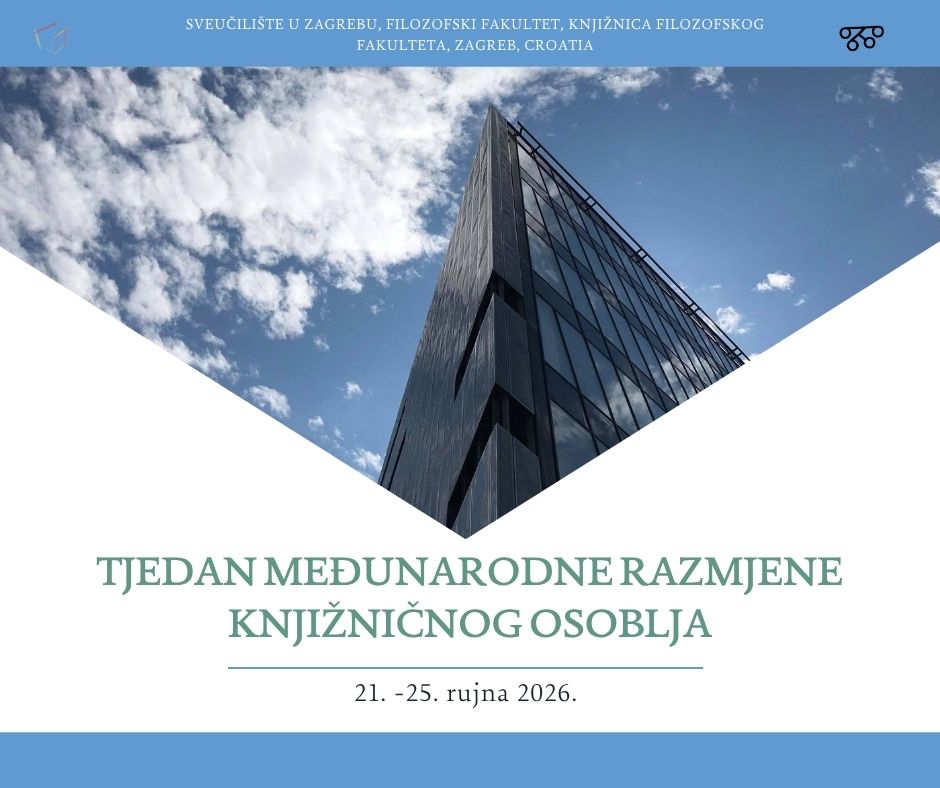 SVEUČILIŠTE U ZAGREBU, FILOZOFSKI FAKULTET, KNJIŽNICA FILOZOFSKOG FAKULTETA, ZAGREB, CROATIA

TJEDAN MEĐUNARODNE RAZMJENE KNJIŽNIČNOG OSOBLJA

21. -25. rujna 2026.